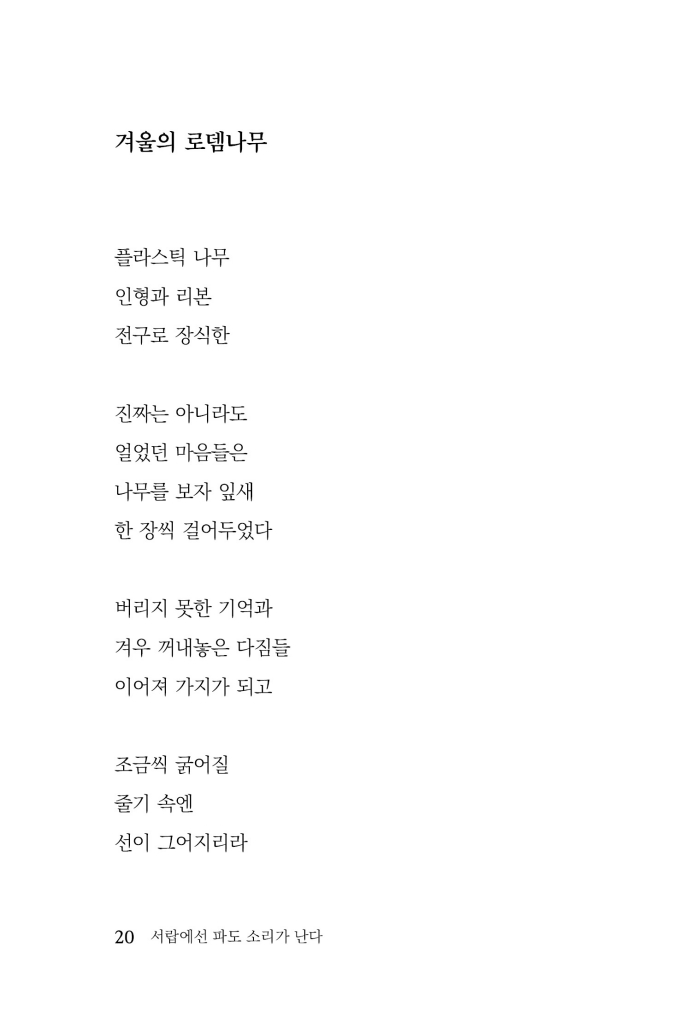 겨울의 로뎀나무

플라스틱 나무
인형과 리본
전구로 장식한

진짜는 아니라도
얼었던 마음들은
나무를 보자 잎새
한 장씩 걸어두었다

버리지 못한 기억과
겨우 꺼내놓은 다짐들
이어져 가지가 되고

조금씩 굵어질
줄기 속엔
선이 그어지리라

20 서랍에선 파도 소리가 난다